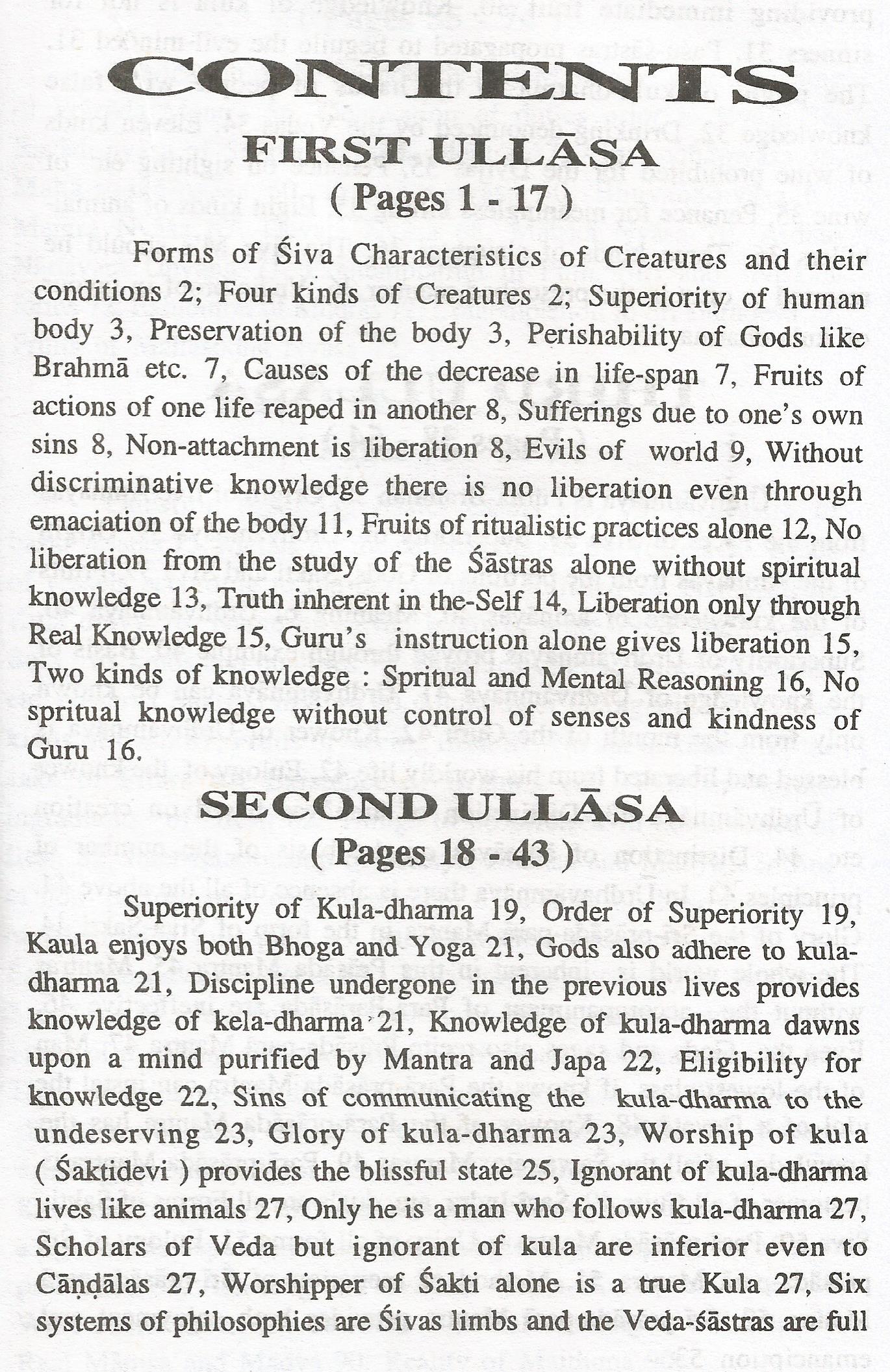 CONTENTS

FIRST ULLĀSA
( Pages 1 - 17 )

Forms of Śiva Characteristics of Creatures and their conditions 2; Four kinds of Creatures 2; Superiority of human body 3, Preservation of the body 3, Perishability of Gods like Brahmā etc. 7, Causes of the decrease in life-span 7, Fruits of actions of one life reaped in another 8, Sufferings due to one's own sins 8, Non-attachment is liberation 8, Evils of world 9, Without discriminative knowledge there is no liberation even through emaciation of the body 11, Fruits of ritualistic practices alone 12, No liberation from the study of the Śāstras alone without spiritual knowledge 13, Truth inherent in the-Self 14, Liberation only through Real Knowledge 15, Guru's instruction alone gives liberation 15, Two kinds of knowledge : Spritual and Mental Reasoning 16, No spritual knowledge without control of senses and kindness of Guru 16.

SECOND ULLĀSA
( Pages 18 - 43 )

Superiority of Kula-dharma 19, Order of Superiority 19, Kaula enjoys both Bhoga and Yoga 21, Gods also adhere to kula-dharma 21, Discipline undergone in the previous lives provides knowledge of kela-dharma 21, Knowledge of kula-dharma dawns upon a mind purified by Mantra and Japa 22, Eligibility for knowledge 22, Sins of communicating the kula-dharma to the undeserving 23, Glory of kula-dharma 23, Worship of kula ( Śaktidevi ) provides the blissful state 25, Ignorant of kula-dharma lives like animals 27, Only he is a man who follows kula-dharma 27, Scholars of Veda but ignorant of kula are inferior even to Cāṇḍālas 27, Worshipper of Śakti alone is a true Kula 27, Six systems of philosophies are Śivas limbs and the Veda-śāstras are full